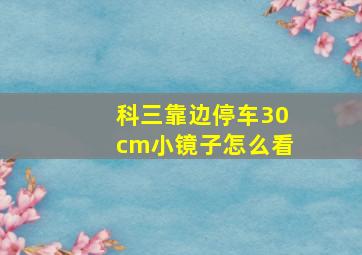 科三靠边停车30cm小镜子怎么看